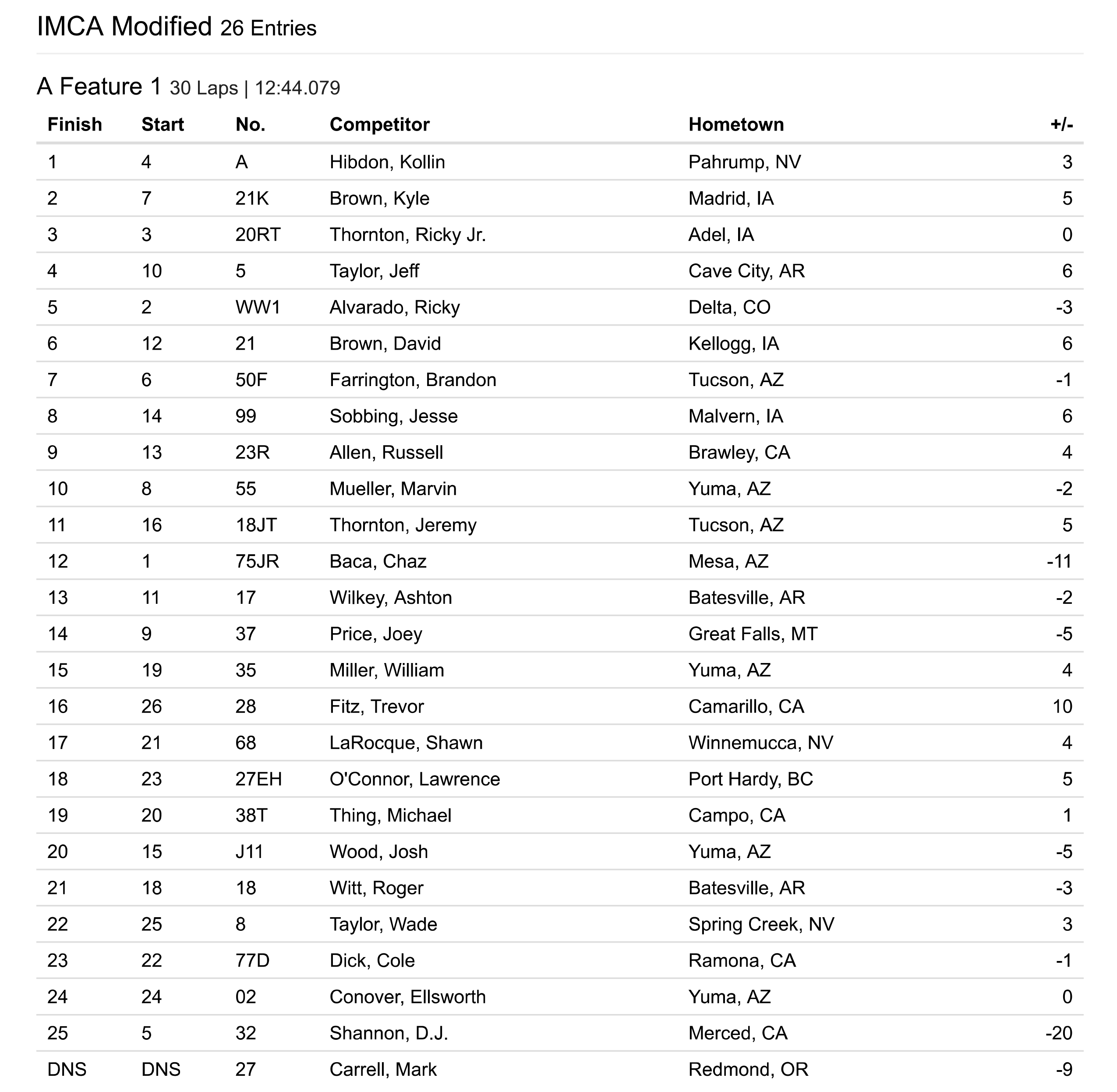 IMCA Modified 26 Entries

A Feature 1 30 Laps | 12:44.079

| Finish | Start | No. | Competitor | Hometown | +/- |
|---|---|---|---|---|---|
| 1 | 4 | A | Hibdon, Kollin | Pahrump, NV | 3 |
| 2 | 7 | 21K | Brown, Kyle | Madrid, IA | 5 |
| 3 | 3 | 20RT | Thornton, Ricky Jr. | Adel, IA | 0 |
| 4 | 10 | 5 | Taylor, Jeff | Cave City, AR | 6 |
| 5 | 2 | WW1 | Alvarado, Ricky | Delta, CO | -3 |
| 6 | 12 | 21 | Brown, David | Kellogg, IA | 6 |
| 7 | 6 | 50F | Farrington, Brandon | Tucson, AZ | -1 |
| 8 | 14 | 99 | Sobbing, Jesse | Malvern, IA | 6 |
| 9 | 13 | 23R | Allen, Russell | Brawley, CA | 4 |
| 10 | 8 | 55 | Mueller, Marvin | Yuma, AZ | -2 |
| 11 | 16 | 18JT | Thornton, Jeremy | Tucson, AZ | 5 |
| 12 | 1 | 75JR | Baca, Chaz | Mesa, AZ | -11 |
| 13 | 11 | 17 | Wilkey, Ashton | Batesville, AR | -2 |
| 14 | 9 | 37 | Price, Joey | Great Falls, MT | -5 |
| 15 | 19 | 35 | Miller, William | Yuma, AZ | 4 |
| 16 | 26 | 28 | Fitz, Trevor | Camarillo, CA | 10 |
| 17 | 21 | 68 | LaRocque, Shawn | Winnemucca, NV | 4 |
| 18 | 23 | 27EH | O'Connor, Lawrence | Port Hardy, BC | 5 |
| 19 | 20 | 38T | Thing, Michael | Campo, CA | 1 |
| 20 | 15 | J11 | Wood, Josh | Yuma, AZ | -5 |
| 21 | 18 | 18 | Witt, Roger | Batesville, AR | -3 |
| 22 | 25 | 8 | Taylor, Wade | Spring Creek, NV | 3 |
| 23 | 22 | 77D | Dick, Cole | Ramona, CA | -1 |
| 24 | 24 | 02 | Conover, Ellsworth | Yuma, AZ | 0 |
| 25 | 5 | 32 | Shannon, D.J. | Merced, CA | -20 |
| DNS | DNS | 27 | Carrell, Mark | Redmond, OR | -9 |